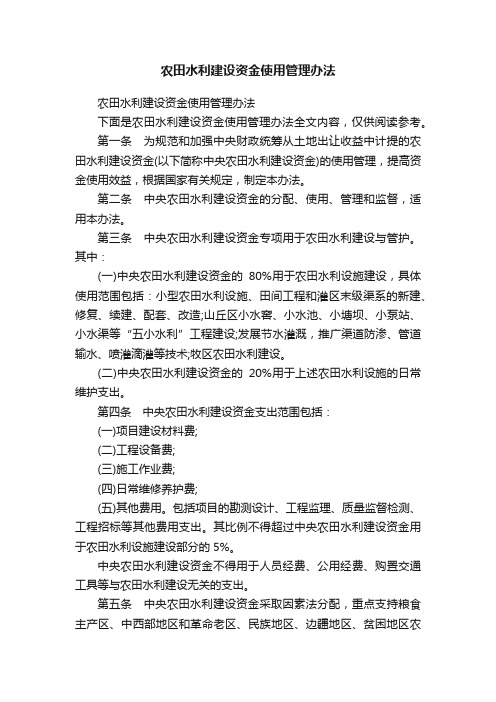 农田水利建设资金使用管理办法

农田水利建设资金使用管理办法

下面是农田水利建设资金使用管理办法全文内容，仅供阅读参考。

第一条　为规范和加强中央财政统筹从土地出让收益中计提的农田水利建设资金(以下简称中央农田水利建设资金)的使用管理，提高资金使用效益，根据国家有关规定，制定本办法。

第二条　中央农田水利建设资金的分配、使用、管理和监督，适用本办法。

第三条　中央农田水利建设资金专项用于农田水利建设与管护。其中：

(一)中央农田水利建设资金的 80%用于农田水利设施建设，具体使用范围包括：小型农田水利设施、田间工程和灌区末级渠系的新建、修复、续建、配套、改造;山丘区小水窖、小水池、小塘坝、小泵站、小水渠等“五小水利”工程建设;发展节水灌溉，推广渠道防渗、管道输水、喷灌滴灌等技术;牧区农田水利建设。

(二)中央农田水利建设资金的 20%用于上述农田水利设施的日常维护支出。

第四条　中央农田水利建设资金支出范围包括：

(一)项目建设材料费;

(二)工程设备费;

(三)施工作业费;

(四)日常维修养护费;

(五)其他费用。包括项目的勘测设计、工程监理、质量监督检测、工程招标等其他费用支出。其比例不得超过中央农田水利建设资金用于农田水利设施建设部分的 5%。

中央农田水利建设资金不得用于人员经费、公用经费、购置交通工具等与农田水利建设无关的支出。

第五条　中央农田水利建设资金采取因素法分配，重点支持粮食主产区、中西部地区和革命老区、民族地区、边疆地区、贫困地区农